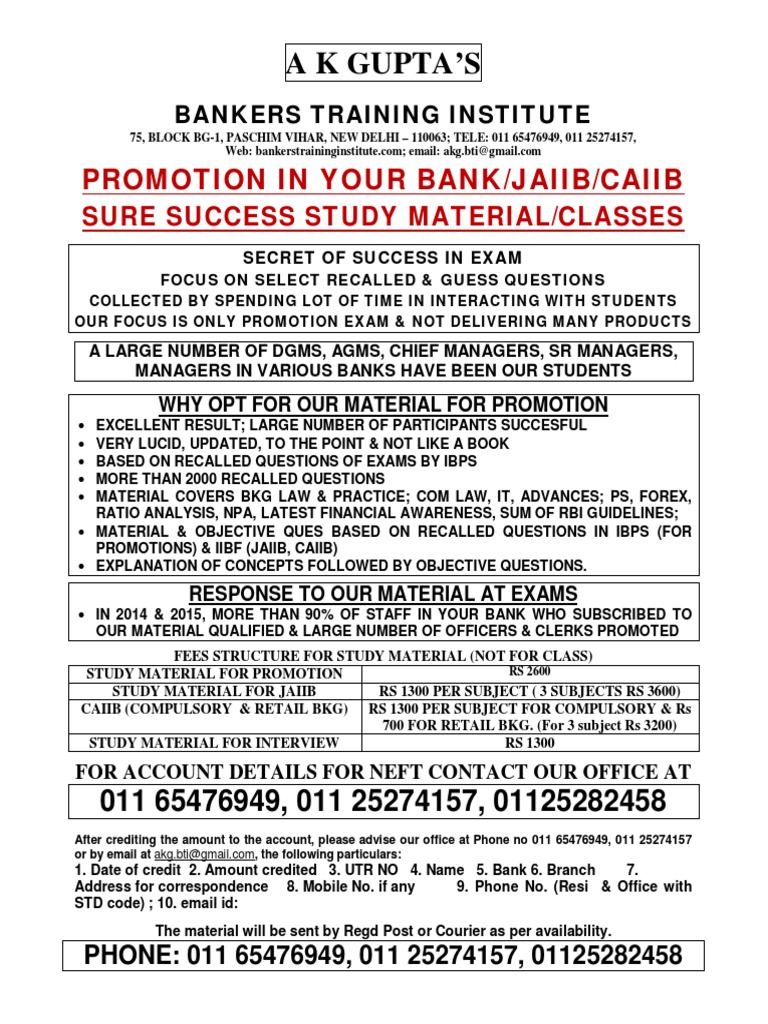 A K GUPTA'S

BANKERS TRAINING INSTITUTE

75, BLOCK BG-1, PASCHIM VIHAR, NEW DELHI – 110063; TELE: 011 65476949, 011 25274157, Web: bankerstraininginstitute.com; email: akg.bti@gmail.com

PROMOTION IN YOUR BANK/JAIIB/CAIIB

SURE SUCCESS STUDY MATERIAL/CLASSES

SECRET OF SUCCESS IN EXAM
FOCUS ON SELECT RECALLED & GUESS QUESTIONS
COLLECTED BY SPENDING LOT OF TIME IN INTERACTING WITH STUDENTS
OUR FOCUS IS ONLY PROMOTION EXAM & NOT DELIVERING MANY PRODUCTS

A LARGE NUMBER OF DGMS, AGMS, CHIEF MANAGERS, SR MANAGERS, MANAGERS IN VARIOUS BANKS HAVE BEEN OUR STUDENTS

WHY OPT FOR OUR MATERIAL FOR PROMOTION

• EXCELLENT RESULT; LARGE NUMBER OF PARTICIPANTS SUCCESFUL
• VERY LUCID, UPDATED, TO THE POINT & NOT LIKE A BOOK
• BASED ON RECALLED QUESTIONS OF EXAMS BY IBPS
• MORE THAN 2000 RECALLED QUESTIONS
• MATERIAL COVERS BKG LAW & PRACTICE; COM LAW, IT, ADVANCES; PS, FOREX, RATIO ANALYSIS, NPA, LATEST FINANCIAL AWARENESS, SUM OF RBI GUIDELINES;
• MATERIAL & OBJECTIVE QUES BASED ON RECALLED QUESTIONS IN IBPS (FOR PROMOTIONS) & IIBF (JAIIB, CAIIB)
• EXPLANATION OF CONCEPTS FOLLOWED BY OBJECTIVE QUESTIONS.

RESPONSE TO OUR MATERIAL AT EXAMS

• IN 2014 & 2015, MORE THAN 90% OF STAFF IN YOUR BANK WHO SUBSCRIBED TO OUR MATERIAL QUALIFIED & LARGE NUMBER OF OFFICERS & CLERKS PROMOTED

FEES STRUCTURE FOR STUDY MATERIAL (NOT FOR CLASS)

| STUDY MATERIAL FOR PROMOTION | RS 2600 |
|---|---|
| STUDY MATERIAL FOR JAIIB | RS 1300 PER SUBJECT ( 3 SUBJECTS RS 3600) |
| CAIIB (COMPULSORY & RETAIL BKG) | RS 1300 PER SUBJECT FOR COMPULSORY & Rs 700 FOR RETAIL BKG. (For 3 subject Rs 3200) |
| STUDY MATERIAL FOR INTERVIEW | RS 1300 |

FOR ACCOUNT DETAILS FOR NEFT CONTACT OUR OFFICE AT

011 65476949, 011 25274157, 01125282458

After crediting the amount to the account, please advise our office at Phone no 011 65476949, 011 25274157 or by email at akg.bti@gmail.com, the following particulars:
1. Date of credit 2. Amount credited 3. UTR NO 4. Name 5. Bank 6. Branch 7. Address for correspondence 8. Mobile No. if any 9. Phone No. (Resi & Office with STD code) ; 10. email id:

The material will be sent by Regd Post or Courier as per availability.

PHONE: 011 65476949, 011 25274157, 01125282458